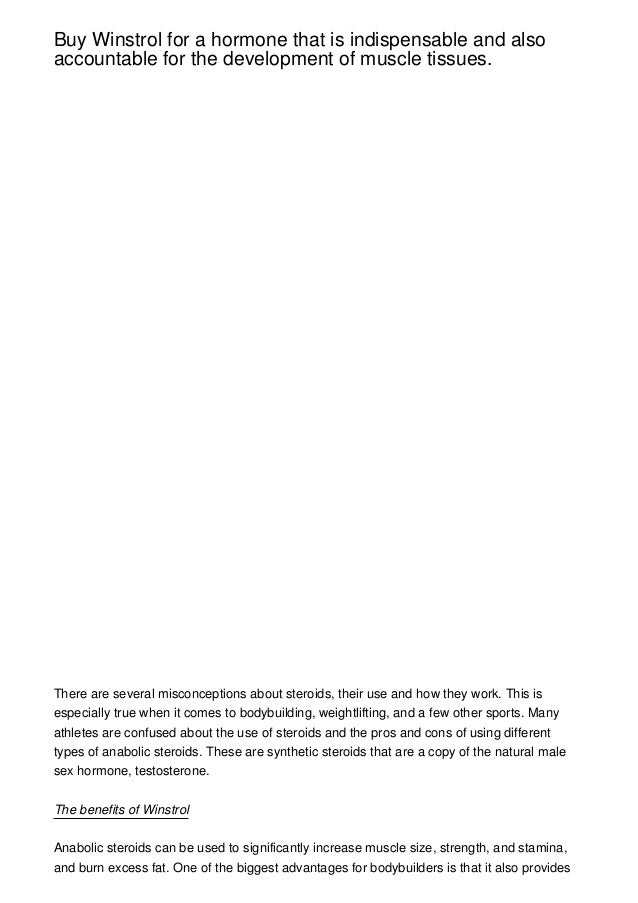 Buy Winstrol for a hormone that is indispensable and also accountable for the development of muscle tissues.

There are several misconceptions about steroids, their use and how they work. This is especially true when it comes to bodybuilding, weightlifting, and a few other sports. Many athletes are confused about the use of steroids and the pros and cons of using different types of anabolic steroids. These are synthetic steroids that are a copy of the natural male sex hormone, testosterone.

The benefits of Winstrol

Anabolic steroids can be used to significantly increase muscle size, strength, and stamina, and burn excess fat. One of the biggest advantages for bodybuilders is that it also provides